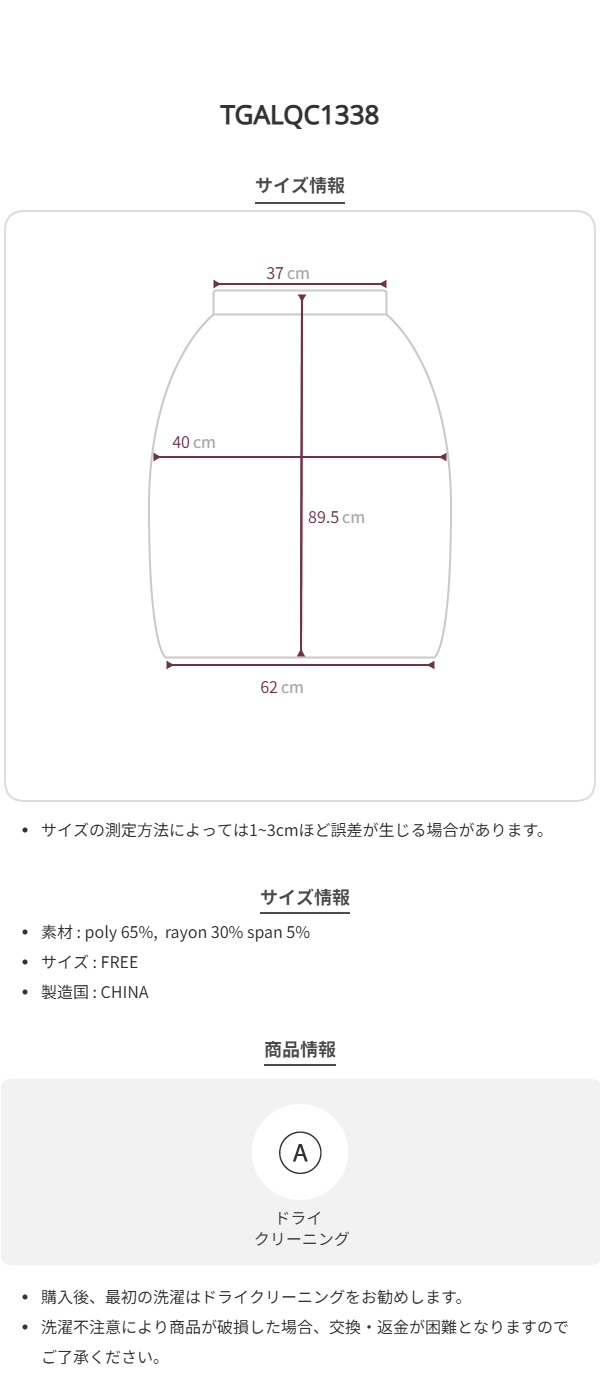 TGALQC1338

サイズ情報

37 cm

40 cm

89.5 cm

62 cm

• サイズの測定方法によっては1~3cmほど誤差が生じる場合があります。

サイズ情報

• 素材 : poly 65%, rayon 30% span 5%
• サイズ : FREE
• 製造国 : CHINA

商品情報

A

ドライ
クリーニング

• 購入後、最初の洗濯はドライクリーニングをお勧めします。
• 洗濯不注意により商品が破損した場合、交換・返金が困難となりますのでご了承ください。